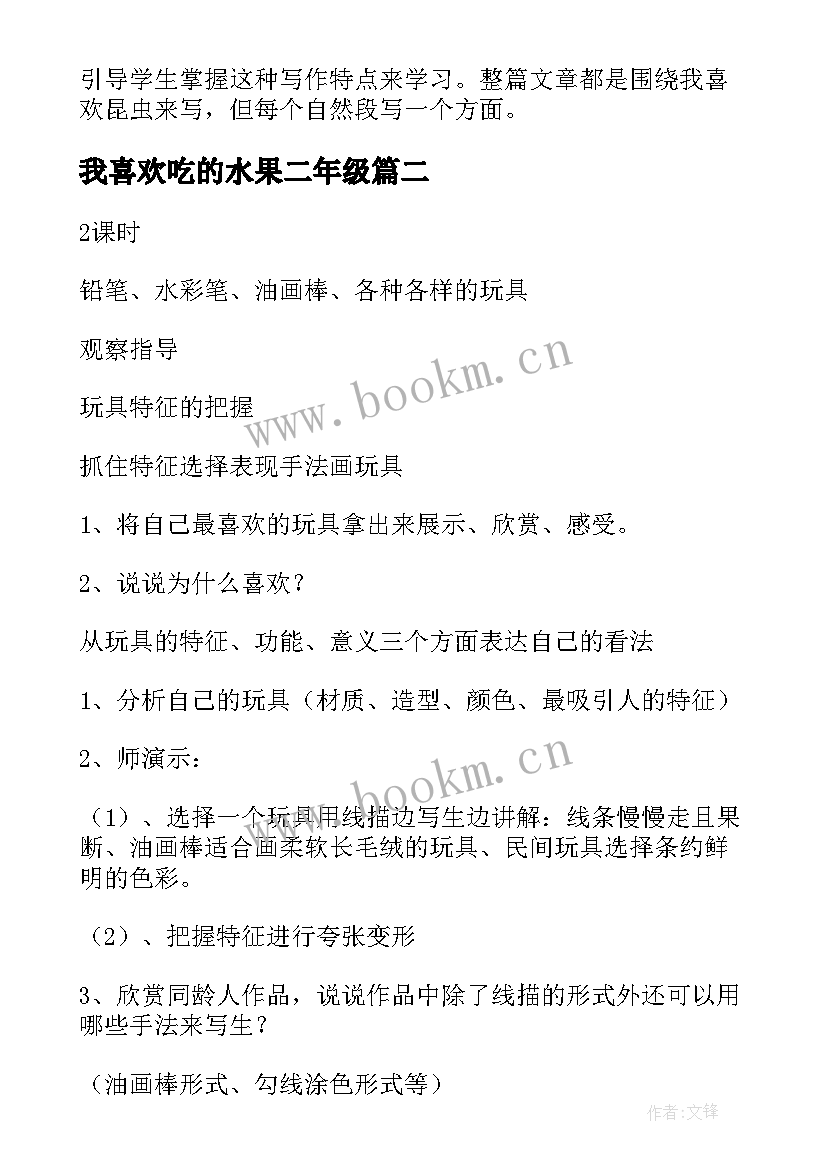 引导学生掌握这种写作特点来学习。整篇文章都是围绕我喜欢昆虫来写，但每个自然段写一个方面。

我喜欢吃的水果二年级篇二

2课时

铅笔、水彩笔、油画棒、各种各样的玩具

观察指导

www.bookm.cn

玩具特征的把握

抓住特征选择表现手法画玩具

1、将自己最喜欢的玩具拿出来展示、欣赏、感受。

2、说说为什么喜欢？

从玩具的特征、功能、意义三个方面表达自己的看法

1、分析自己的玩具（材质、造型、颜色、最吸引人的特征）

2、师演示：

www.bookm.cn

（1）、选择一个玩具用线描边写生边讲解：线条慢慢走且果断、油画棒适合画柔软长毛绒的玩具、民间玩具选择条约鲜明的色彩。

（2）、把握特征进行夸张变形

3、欣赏同龄人作品，说说作品中除了线描的形式外还可以用哪些手法来写生？

（油画棒形式、勾线涂色形式等）

作者:文锋